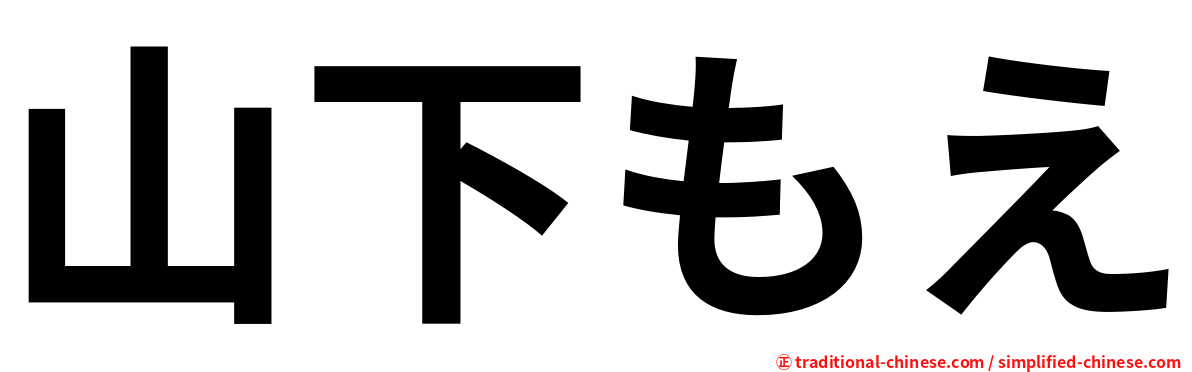 山下もえ

㊣ traditional-chinese.com / simplified-chinese.com